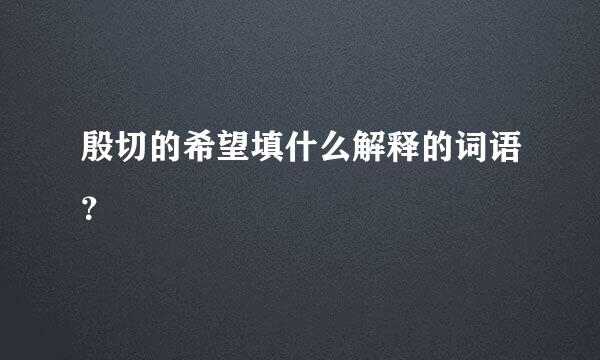 殷切的希望填什么解释的词语?